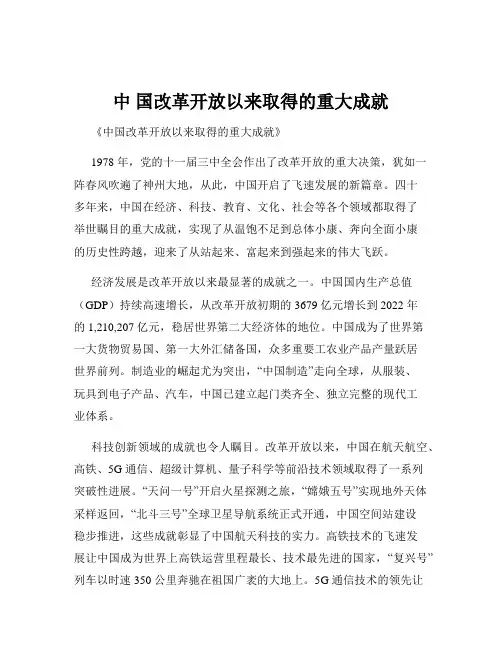 中 国改革开放以来取得的重大成就

《中国改革开放以来取得的重大成就》

1978 年，党的十一届三中全会作出了改革开放的重大决策，犹如一阵春风吹遍了神州大地，从此，中国开启了飞速发展的新篇章。四十多年来，中国在经济、科技、教育、文化、社会等各个领域都取得了举世瞩目的重大成就，实现了从温饱不足到总体小康、奔向全面小康的历史性跨越，迎来了从站起来、富起来到强起来的伟大飞跃。

经济发展是改革开放以来最显著的成就之一。中国国内生产总值（GDP）持续高速增长，从改革开放初期的 3679 亿元增长到 2022 年的 1,210,207 亿元，稳居世界第二大经济体的地位。中国成为了世界第一大货物贸易国、第一大外汇储备国，众多重要工农业产品产量跃居世界前列。制造业的崛起尤为突出，“中国制造”走向全球，从服装、玩具到电子产品、汽车，中国已建立起门类齐全、独立完整的现代工业体系。

科技创新领域的成就也令人瞩目。改革开放以来，中国在航天航空、高铁、5G 通信、超级计算机、量子科学等前沿技术领域取得了一系列突破性进展。“天问一号”开启火星探测之旅，“嫦娥五号”实现地外天体采样返回，“北斗三号”全球卫星导航系统正式开通，中国空间站建设稳步推进，这些成就彰显了中国航天科技的实力。高铁技术的飞速发展让中国成为世界上高铁运营里程最长、技术最先进的国家，“复兴号”列车以时速 350 公里奔驰在祖国广袤的大地上。5G 通信技术的领先让